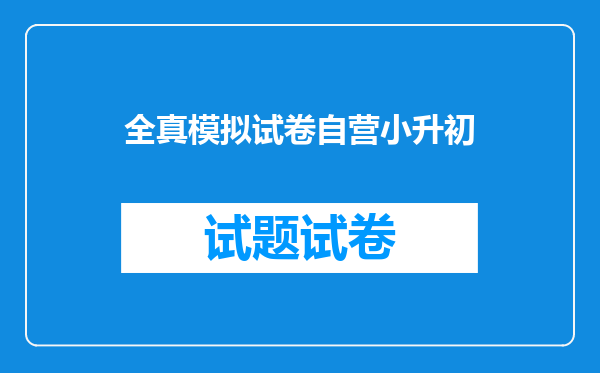 全真模拟试卷自营小升初

试题试卷